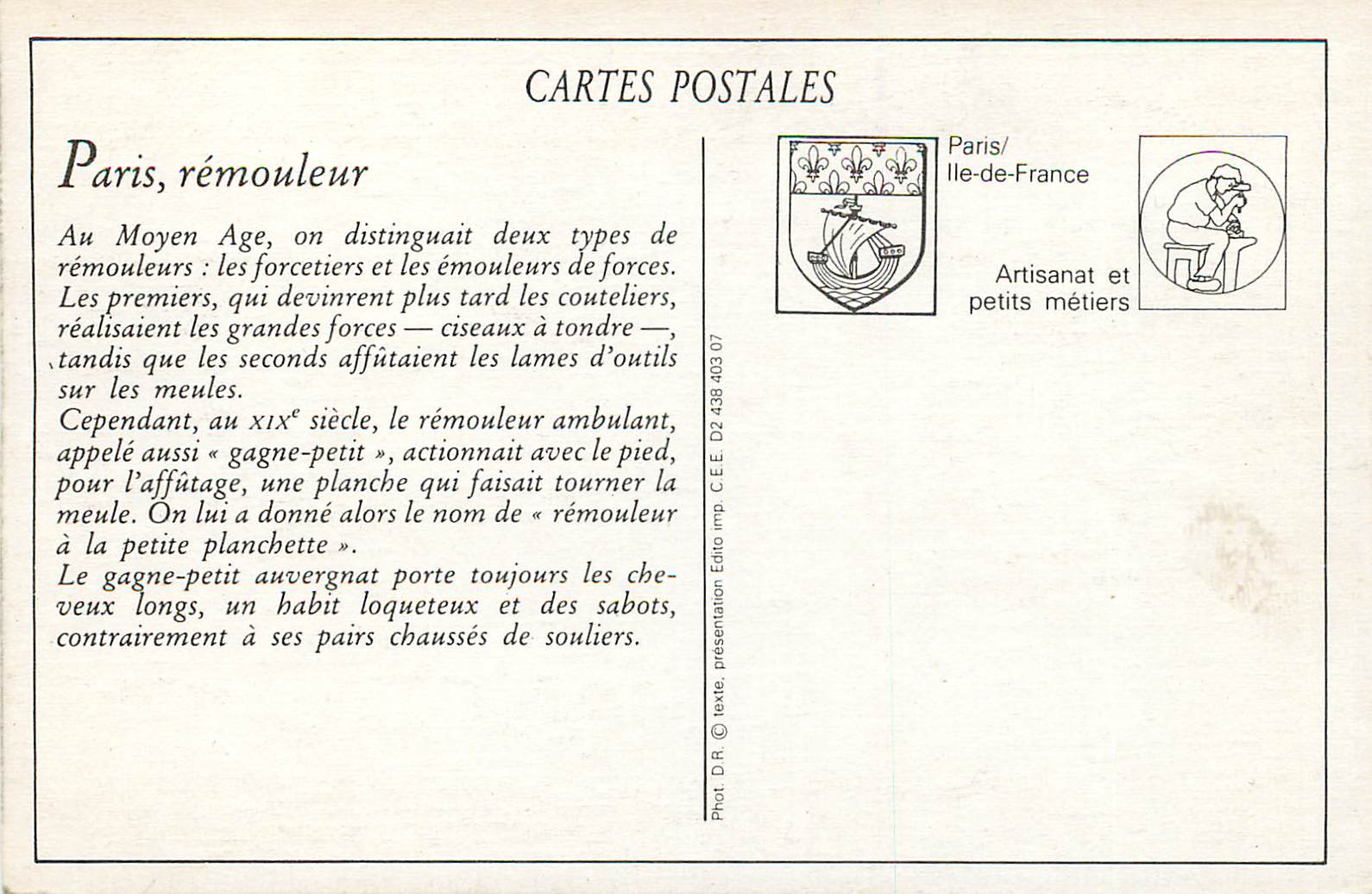 CARTES POSTALES

Paris, rémouleur

Au Moyen Age, on distinguait deux types de rémouleurs : les forcetiers et les émouleurs de forces. Les premiers, qui devinrent plus tard les couteliers, réalisaient les grandes forces — ciseaux à tondre —, tandis que les seconds affûtaient les lames d'outils sur les meules.
Cependant, au XIX$^{e}$ siècle, le rémouleur ambulant, appelé aussi « gagne-petit », actionnait avec le pied, pour l'affûtage, une planche qui faisait tourner la meule. On lui a donné alors le nom de « rémouleur à la petite planchette ».
Le gagne-petit auvergnat porte toujours les cheveux longs, un habit loqueteux et des sabots, contrairement à ses pairs chaussés de souliers.

Phot. D.R. © texte, présentation Edito imp. C.E.E. D2 438 403 07

Paris/
Ile-de-France

Artisanat et
petits métiers